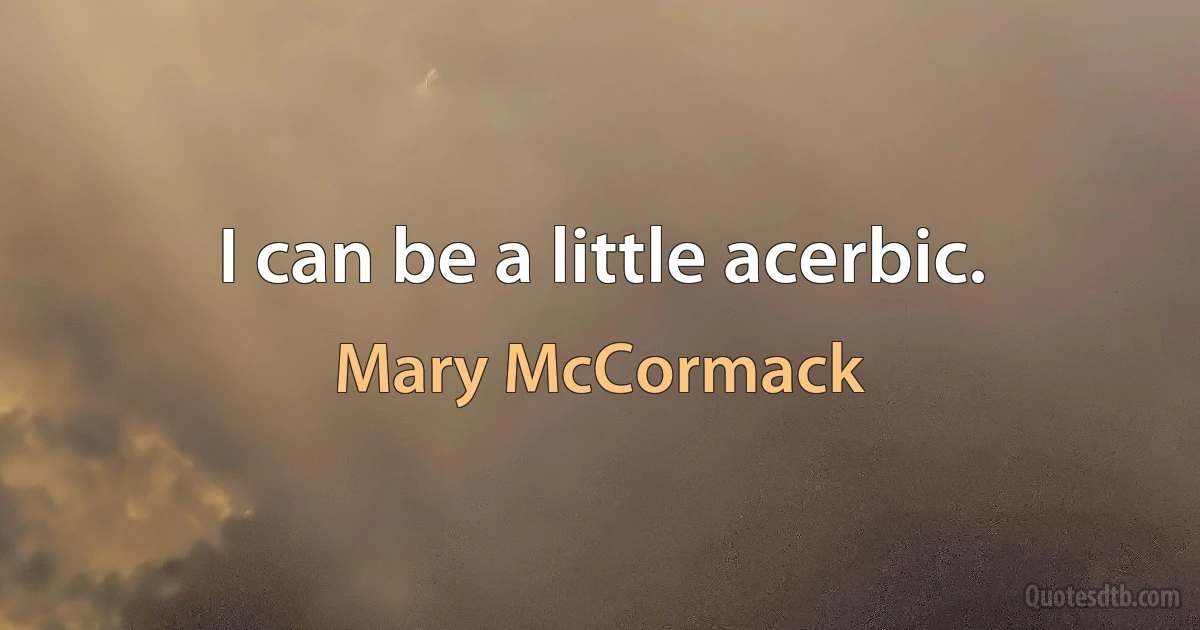 I can be a little acerbic.

Mary McCormack

Quotesdtb.com